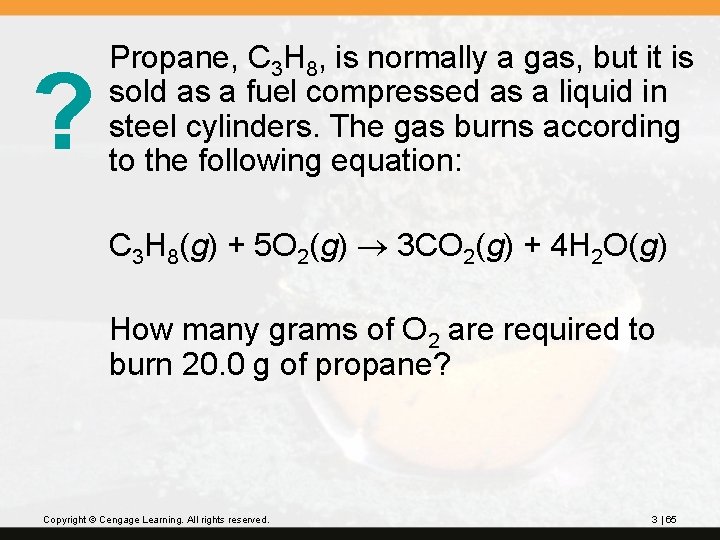 ?

Propane, $C_3H_8$, is normally a gas, but it is sold as a fuel compressed as a liquid in steel cylinders. The gas burns according to the following equation:

$C_3H_8(g) + 5O_2(g) \rightarrow 3CO_2(g) + 4H_2O(g)$

How many grams of $O_2$ are required to burn 20.0 g of propane?

Copyright © Cengage Learning. All rights reserved.

3 | 65